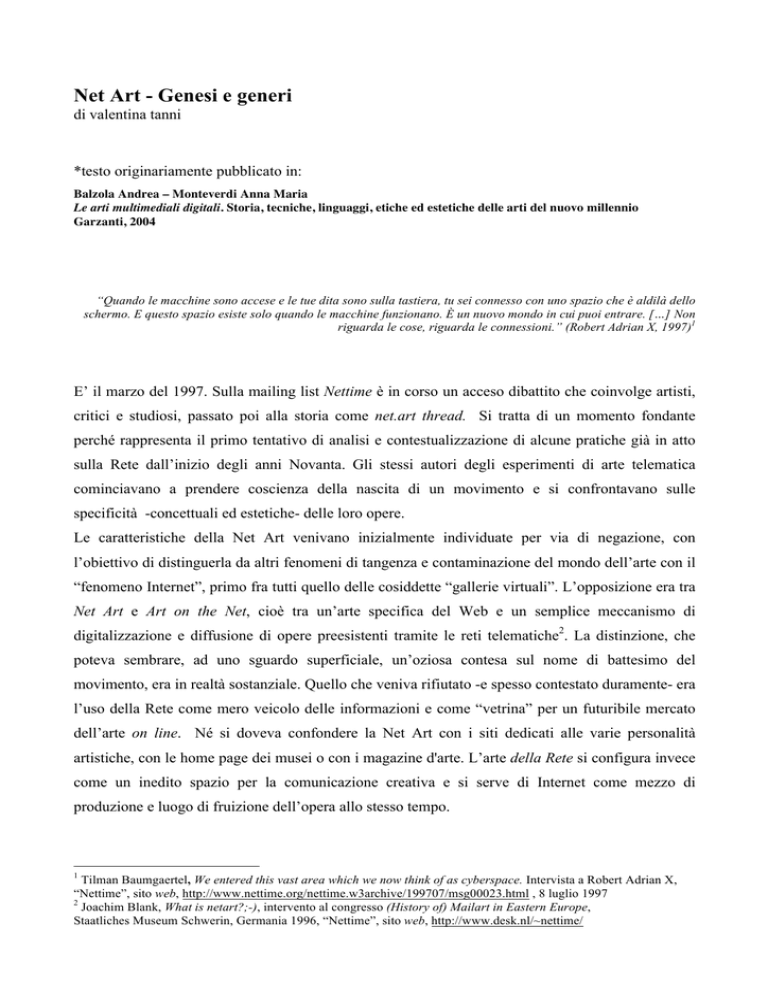 Net Art - Genesi e generi
di valentina tanni

*testo originariamente pubblicato in:
Balzola Andrea – Monteverdi Anna Maria
Le arti multimediali digitali. Storia, tecniche, linguaggi, etiche ed estetiche delle arti del nuovo millennio
Garzanti, 2004

"Quando le macchine sono accese e le tue dita sono sulla tastiera, tu sei connesso con uno spazio che è aldilà dello schermo. E questo spazio esiste solo quando le macchine funzionano. È un nuovo mondo in cui puoi entrare. […] Non riguarda le cose, riguarda le connessioni." (Robert Adrian X, 1997)$^1$

E' il marzo del 1997. Sulla mailing list Nettime è in corso un acceso dibattito che coinvolge artisti, critici e studiosi, passato poi alla storia come net.art thread. Si tratta di un momento fondante perché rappresenta il primo tentativo di analisi e contestualizzazione di alcune pratiche già in atto sulla Rete dall'inizio degli anni Novanta. Gli stessi autori degli esperimenti di arte telematica cominciavano a prendere coscienza della nascita di un movimento e si confrontavano sulle specificità -concettuali ed estetiche- delle loro opere.
Le caratteristiche della Net Art venivano inizialmente individuate per via di negazione, con l'obiettivo di distinguerla da altri fenomeni di tangenza e contaminazione del mondo dell'arte con il "fenomeno Internet", primo fra tutti quello delle cosiddette "gallerie virtuali". L'opposizione era tra Net Art e Art on the Net, cioè tra un'arte specifica del Web e un semplice meccanismo di digitalizzazione e diffusione di opere preesistenti tramite le reti telematiche$^2$. La distinzione, che poteva sembrare, ad uno sguardo superficiale, un'oziosa contesa sul nome di battesimo del movimento, era in realtà sostanziale. Quello che veniva rifiutato -e spesso contestato duramente- era l'uso della Rete come mero veicolo delle informazioni e come "vetrina" per un futuribile mercato dell'arte on line. Né si doveva confondere la Net Art con i siti dedicati alle varie personalità artistiche, con le home page dei musei o con i magazine d'arte. L'arte della Rete si configura invece come un inedito spazio per la comunicazione creativa e si serve di Internet come mezzo di produzione e luogo di fruizione dell'opera allo stesso tempo.

$^1$ Tilman Baumgaertel, We entered this vast area which we now think of as cyberspace. Intervista a Robert Adrian X, "Nettime", sito web, http://www.nettime.org/nettime.w3archive/199707/msg00023.html , 8 luglio 1997
$^2$ Joachim Blank, What is netart?;-), intervento al congresso (History of) Mailart in Eastern Europe, Staatliches Museum Schwerin, Germania 1996, "Nettime", sito web, http://www.desk.nl/~nettime/